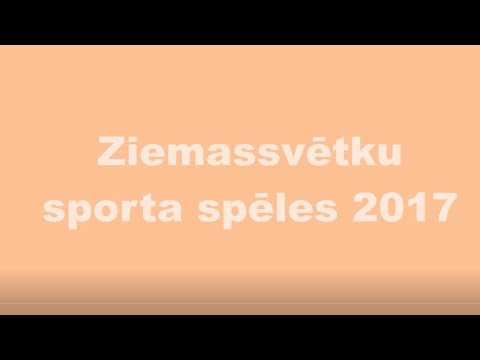 Ziemassvētku sporta spēles 2017